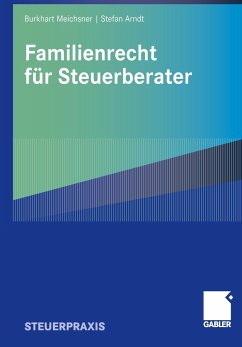 Burkhart Meichsner | Stefan Arndt

Familienrecht für Steuerberater

STEUERPRAXIS

GABLER